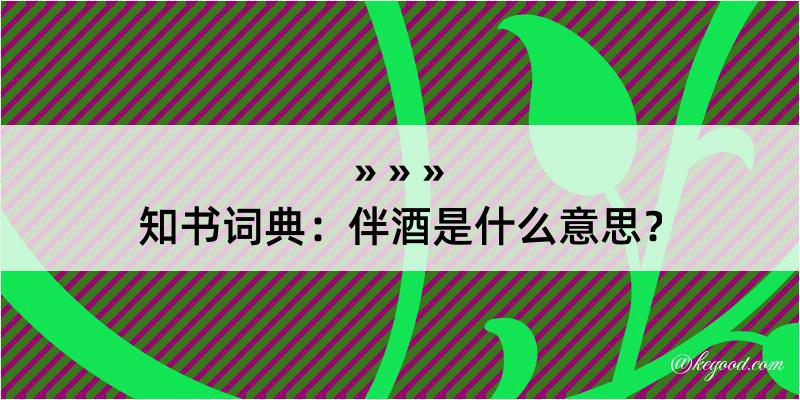 » » »
知书词典：伴酒是什么意思？

@kegood.com